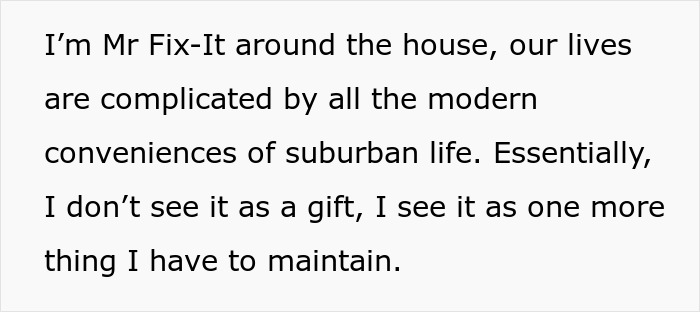 I’m Mr Fix-It around the house, our lives are complicated by all the modern conveniences of suburban life. Essentially, I don’t see it as a gift, I see it as one more thing I have to maintain.